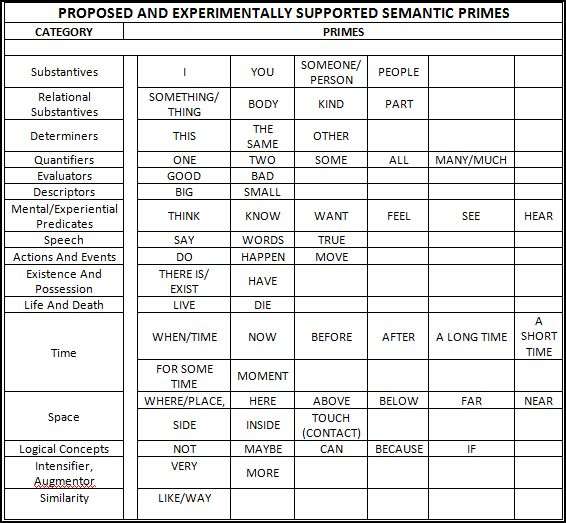 PROPOSED AND EXPERIMENTALLY SUPPORTED SEMANTIC PRIMES

| CATEGORY | PRIMES | | | | | |
|---|---|---|---|---|---|---|
| Substantives | I | YOU | SOMEONE/ PERSON | PEOPLE | | |
| Relational Substantives | SOMETHING/ THING | BODY | KIND | PART | | |
| Determiners | THIS | THE SAME | OTHER | | | |
| Quantifiers | ONE | TWO | SOME | ALL | MANY/MUCH | |
| Evaluators | GOOD | BAD | | | | |
| Descriptors | BIG | SMALL | | | | |
| Mental/Experiential Predicates | THINK | KNOW | WANT | FEEL | SEE | HEAR |
| Speech | SAY | WORDS | TRUE | | | |
| Actions And Events | DO | HAPPEN | MOVE | | | |
| Existence And Possession | THERE IS/ EXIST | HAVE | | | | |
| Life And Death | LIVE | DIE | | | | |
| Time | WHEN/TIME | NOW | BEFORE | AFTER | A LONG TIME | A SHORT TIME |
| | FOR SOME TIME | MOMENT | | | | |
| Space | WHERE/PLACE, | HERE | ABOVE | BELOW | FAR | NEAR |
| | SIDE | INSIDE | TOUCH (CONTACT) | | | |
| Logical Concepts | NOT | MAYBE | CAN | BECAUSE | IF | |
| Intensifier, Augmentor | VERY | MORE | | | | |
| Similarity | LIKE/WAY | | | | | |